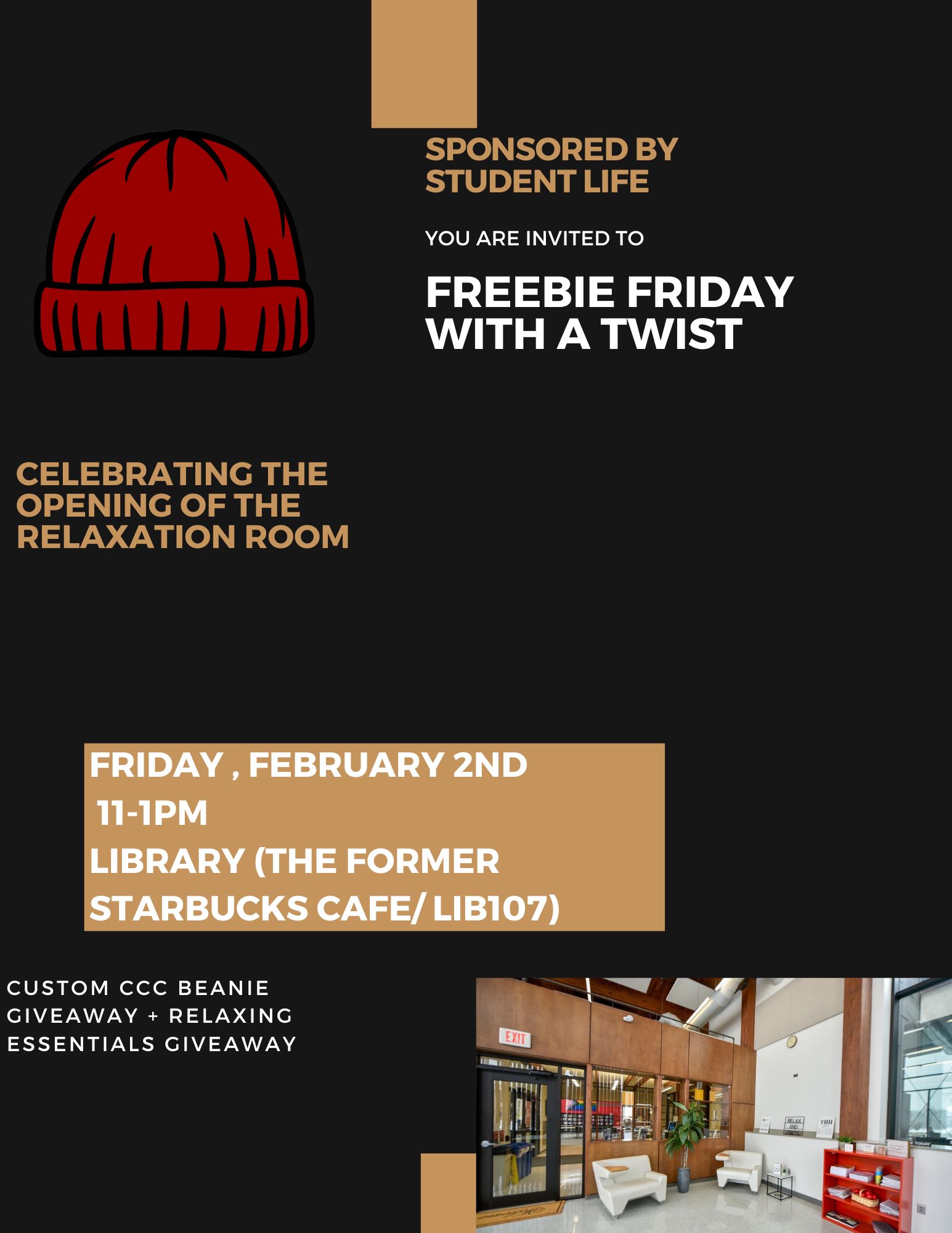 SPONSORED BY STUDENT LIFE

YOU ARE INVITED TO

FREEBIE FRIDAY WITH A TWIST

CELEBRATING THE OPENING OF THE RELAXATION ROOM

FRIDAY , FEBRUARY 2ND
11-1PM
LIBRARY (THE FORMER STARBUCKS CAFE/ LIB107)

CUSTOM CCC BEANIE GIVEAWAY + RELAXING ESSENTIALS GIVEAWAY

EXIT

RELAX AND UNWIND

YOU